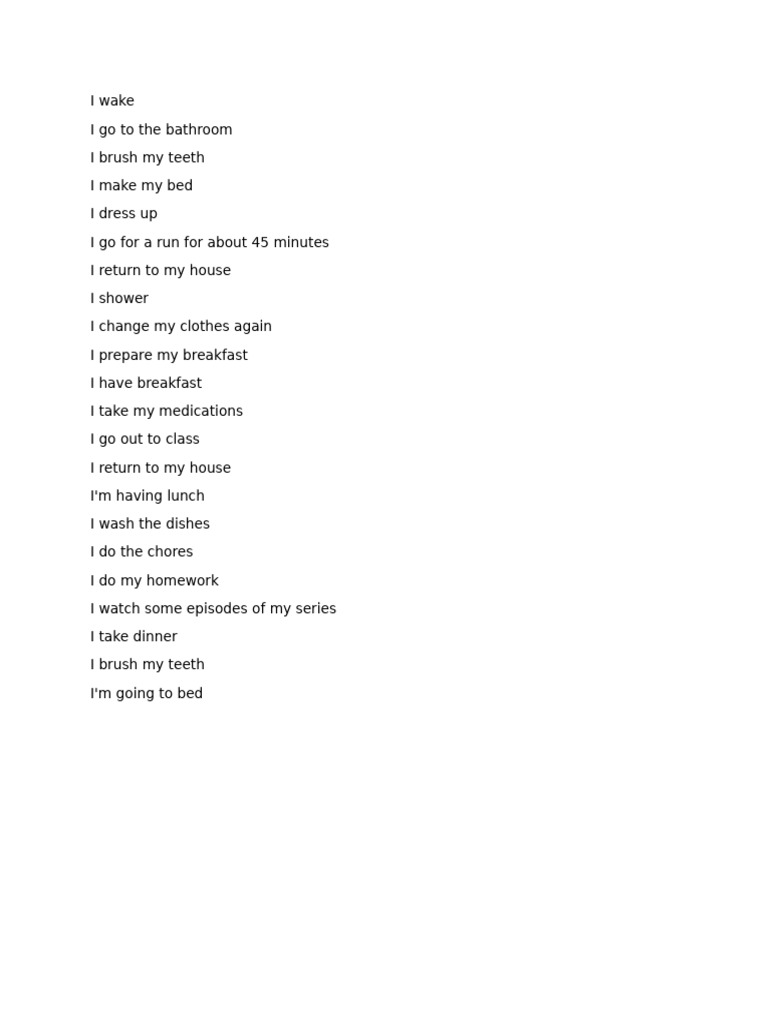 I wake

I go to the bathroom

I brush my teeth

I make my bed

I dress up

I go for a run for about 45 minutes

I return to my house

I shower

I change my clothes again

I prepare my breakfast

I have breakfast

I take my medications

I go out to class

I return to my house

I'm having lunch

I wash the dishes

I do the chores

I do my homework

I watch some episodes of my series

I take dinner

I brush my teeth

I'm going to bed